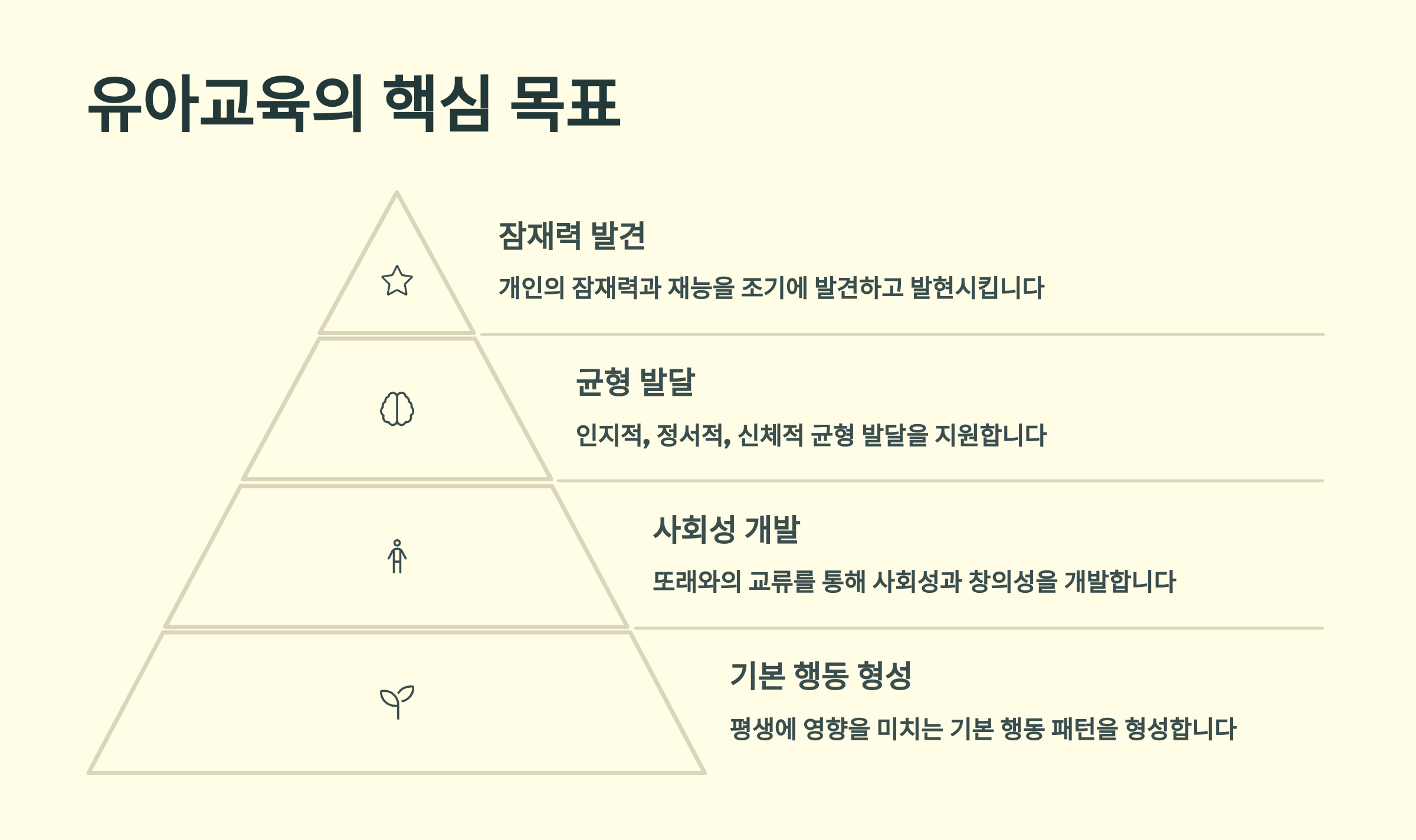 유아교육의 핵심 목표

잠재력 발견

개인의 잠재력과 재능을 조기에 발견하고 발현시킵니다

균형 발달

인지적, 정서적, 신체적 균형 발달을 지원합니다

사회성 개발

또래와의 교류를 통해 사회성과 창의성을 개발합니다

기본 행동 형성

평생에 영향을 미치는 기본 행동 패턴을 형성합니다